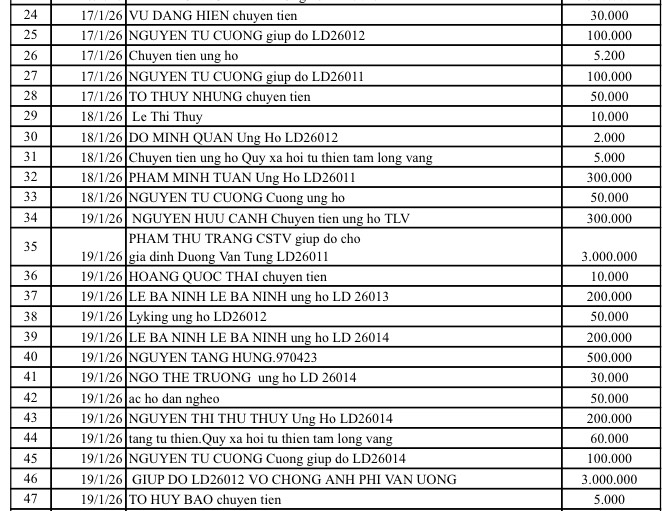 | 24 | 17/1/26 | VU DANG HIEN chuyen tien | 30.000 |
|---|---|---|---|
| 25 | 17/1/26 | NGUYEN TU CUONG giup do LD26012 | 100.000 |
| 26 | 17/1/26 | Chuyen tien ung ho | 5.200 |
| 27 | 17/1/26 | NGUYEN TU CUONG giup do LD26011 | 100.000 |
| 28 | 17/1/26 | TO THUY NHUNG chuyen tien | 50.000 |
| 29 | 18/1/26 | Le Thi Thuy | 10.000 |
| 30 | 18/1/26 | DO MINH QUAN Ung Ho LD26012 | 2.000 |
| 31 | 18/1/26 | Chuyen tien ung ho Quy xa hoi tu thien tam long vang | 5.000 |
| 32 | 18/1/26 | PHAM MINH TUAN Ung Ho LD26011 | 300.000 |
| 33 | 18/1/26 | NGUYEN TU CUONG Cuong ung ho | 50.000 |
| 34 | 19/1/26 | NGUYEN HUU CANH Chuyen tien ung ho TLV | 300.000 |
| 35 | 19/1/26 | PHAM THU TRANG CSTV giup do cho gia dinh Duong Van Tung LD26011 | 3.000.000 |
| 36 | 19/1/26 | HOANG QUOC THAI chuyen tien | 10.000 |
| 37 | 19/1/26 | LE BA NINH LE BA NINH ung ho LD 26013 | 200.000 |
| 38 | 19/1/26 | Lyking ung ho LD26012 | 50.000 |
| 39 | 19/1/26 | LE BA NINH LE BA NINH ung ho LD 26014 | 200.000 |
| 40 | 19/1/26 | NGUYEN TANG HUNG.970423 | 500.000 |
| 41 | 19/1/26 | NGO THE TRUONG ung ho LD 26014 | 30.000 |
| 42 | 19/1/26 | ac ho dan ngheo | 50.000 |
| 43 | 19/1/26 | NGUYEN THI THU THUY Ung Ho LD26014 | 200.000 |
| 44 | 19/1/26 | tang tu thien.Quy xa hoi tu thien tam long vang | 60.000 |
| 45 | 19/1/26 | NGUYEN TU CUONG Cuong giup do LD26014 | 100.000 |
| 46 | 19/1/26 | GIUP DO LD26012 VO CHONG ANH PHI VAN UONG | 3.000.000 |
| 47 | 19/1/26 | TO HUY BAO chuyen tien | 5.000 |